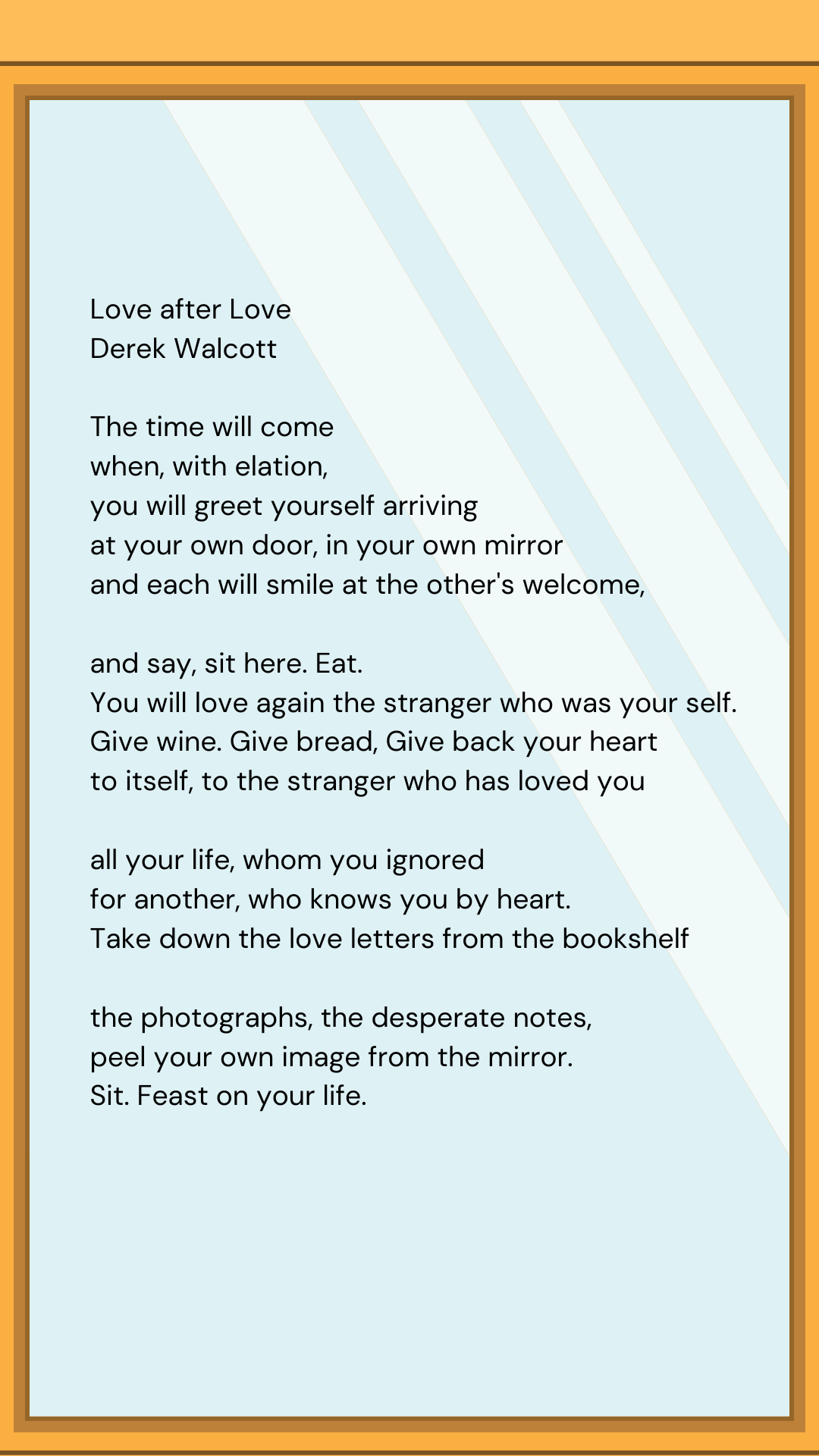 Love after Love
Derek Walcott

The time will come
when, with elation,
you will greet yourself arriving
at your own door, in your own mirror
and each will smile at the other's welcome,

and say, sit here. Eat.
You will love again the stranger who was your self.
Give wine. Give bread, Give back your heart
to itself, to the stranger who has loved you

all your life, whom you ignored
for another, who knows you by heart.
Take down the love letters from the bookshelf

the photographs, the desperate notes,
peel your own image from the mirror.
Sit. Feast on your life.